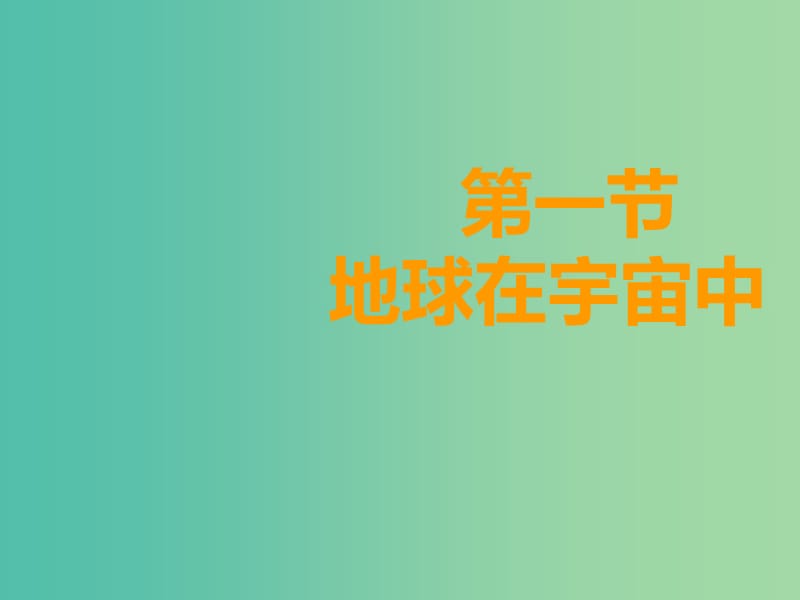 第一节
地球在宇宙中